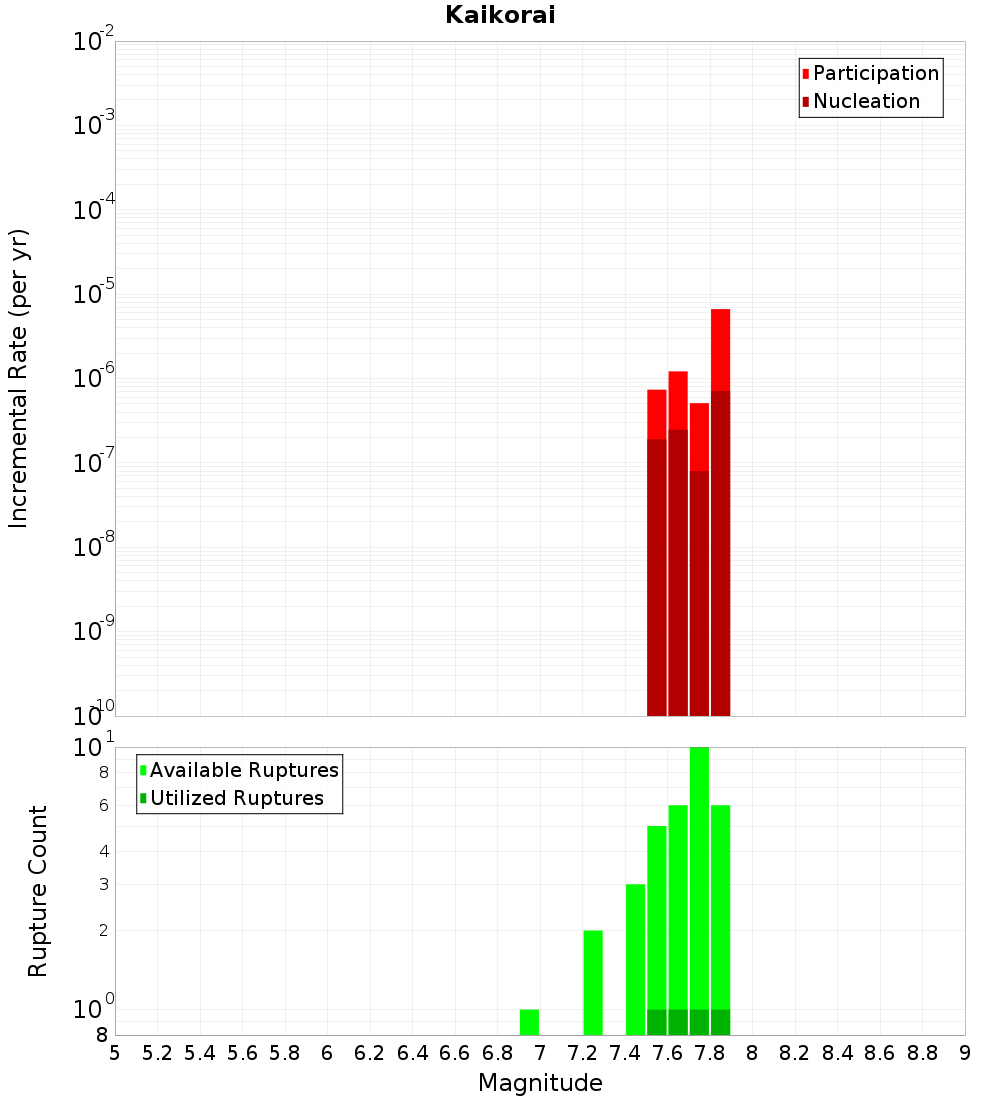 Kaikorai

Participation
Nucleation

Incremental Rate (per yr)

$10^{-2}$
$10^{-3}$
$10^{-4}$
$10^{-5}$
$10^{-6}$
$10^{-7}$
$10^{-8}$
$10^{-9}$
$10^{-10}$

Available Ruptures
Utilized Ruptures

Rupture Count

$10^{1}$
8
6
4
3
2
$10^{0}$
8

5 5.2 5.4 5.6 5.8 6 6.2 6.4 6.6 6.8 7 7.2 7.4 7.6 7.8 8 8.2 8.4 8.6 8.8 9

Magnitude